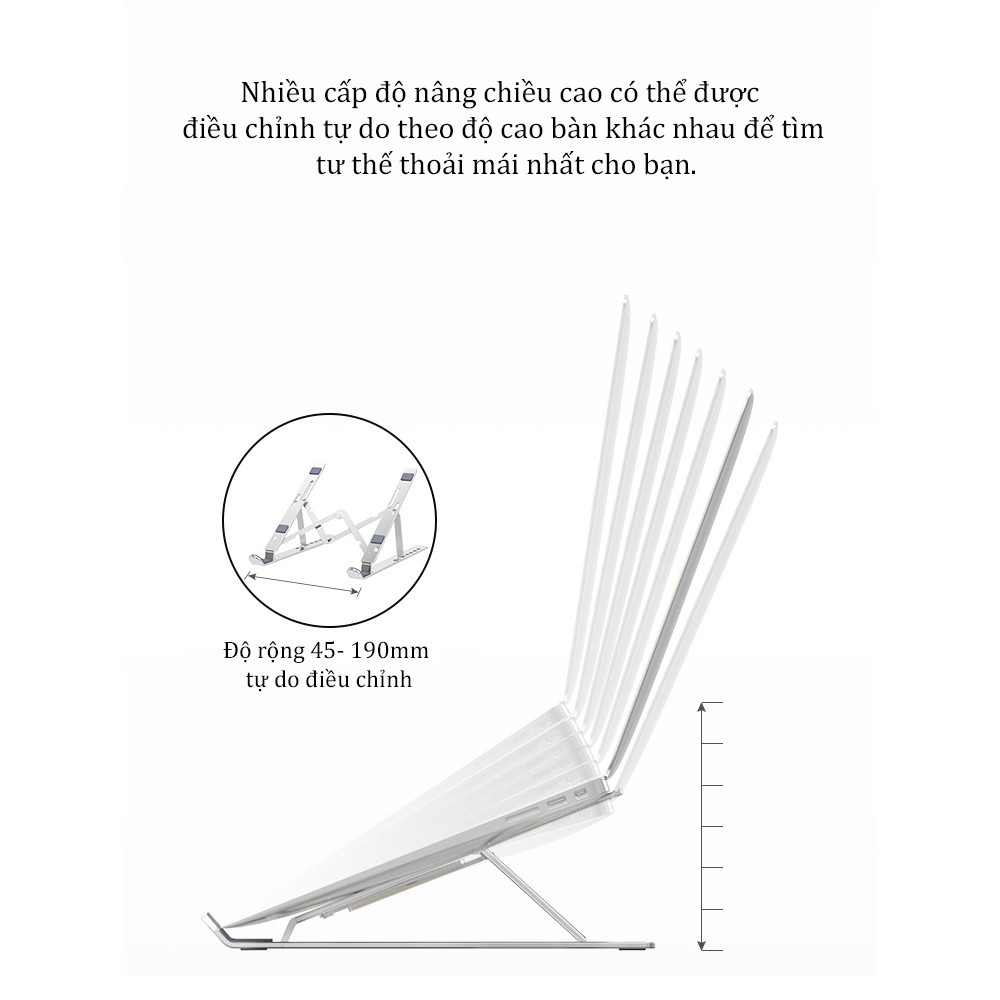 Nhiều cấp độ nâng chiều cao có thể được điều chỉnh tự do theo độ cao bàn khác nhau để tìm tư thế thoải mái nhất cho bạn.

Độ rộng 45- 190mm
tự do điều chỉnh